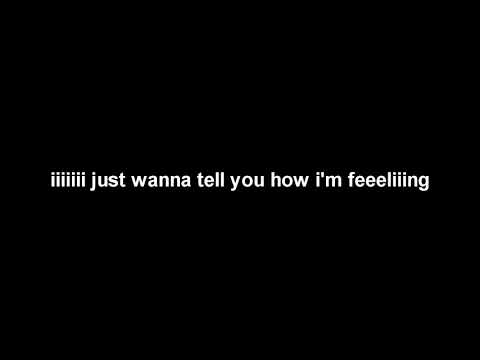 iiiiiii just wanna tell you how i'm feeeliiing